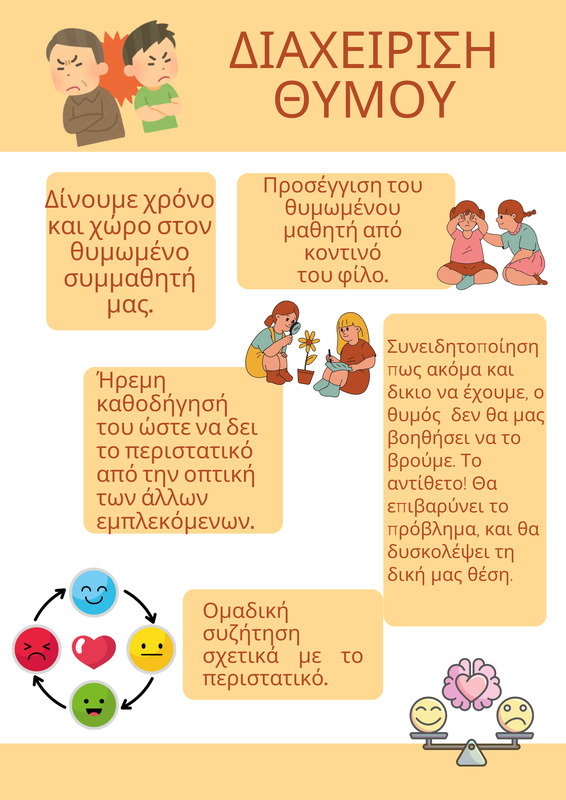 ΔΙΑΧΕΙΡΙΣΗ ΘΥΜΟΥ

Δίνουμε χρόνο και χώρο στον θυμωμένο συμμαθητή μας.

Προσέγγιση του θυμωμένου μαθητή από κοντινό του φίλο.

Ήρεμη καθοδήγησή του ώστε να δει το περιστατικό από την οπτική των άλλων εμπλεκόμενων.

Συνειδητοποίηση πως ακόμα και δικιο να έχουμε, ο θυμός δεν θα μας βοηθήσει να το βρούμε. Το αντίθετο! Θα επιβαρύνει το πρόβλημα, και θα δυσκολέψει τη δική μας θέση.

Ομαδική συζήτηση σχετικά με το περιστατικό.